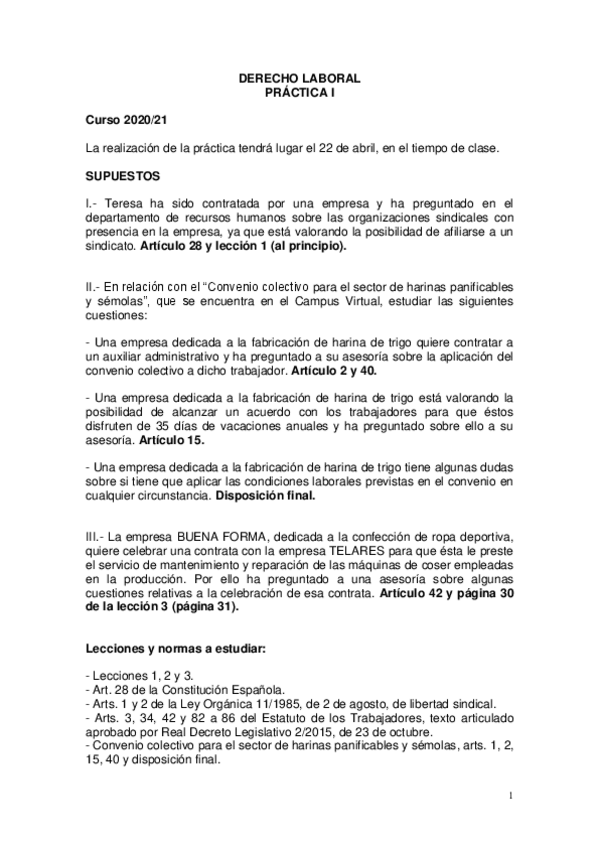 DERECHO LABORAL
PRÁCTICA I

Curso 2020/21

La realización de la práctica tendrá lugar el 22 de abril, en el tiempo de clase.

SUPUESTOS

I.- Teresa ha sido contratada por una empresa y ha preguntado en el departamento de recursos humanos sobre las organizaciones sindicales con presencia en la empresa, ya que está valorando la posibilidad de afiliarse a un sindicato. Artículo 28 y lección 1 (al principio).

II.- En relación con el "Convenio colectivo para el sector de harinas panificables y sémolas", que se encuentra en el Campus Virtual, estudiar las siguientes cuestiones:

- Una empresa dedicada a la fabricación de harina de trigo quiere contratar a un auxiliar administrativo y ha preguntado a su asesoría sobre la aplicación del convenio colectivo a dicho trabajador. Artículo 2 y 40.

- Una empresa dedicada a la fabricación de harina de trigo está valorando la posibilidad de alcanzar un acuerdo con los trabajadores para que éstos disfruten de 35 días de vacaciones anuales y ha preguntado sobre ello a su asesoría. Artículo 15.

- Una empresa dedicada a la fabricación de harina de trigo tiene algunas dudas sobre si tiene que aplicar las condiciones laborales previstas en el convenio en cualquier circunstancia. Disposición final.

III.- La empresa BUENA FORMA, dedicada a la confección de ropa deportiva, quiere celebrar una contrata con la empresa TELARES para que ésta le preste el servicio de mantenimiento y reparación de las máquinas de coser empleadas en la producción. Por ello ha preguntado a una asesoría sobre algunas cuestiones relativas a la celebración de esa contrata. Artículo 42 y página 30 de la lección 3 (página 31).

Lecciones y normas a estudiar:

- Lecciones 1, 2 y 3.
- Art. 28 de la Constitución Española.
- Arts. 1 y 2 de la Ley Orgánica 11/1985, de 2 de agosto, de libertad sindical.
- Arts. 3, 34, 42 y 82 a 86 del Estatuto de los Trabajadores, texto articulado aprobado por Real Decreto Legislativo 2/2015, de 23 de octubre.
- Convenio colectivo para el sector de harinas panificables y sémolas, arts. 1, 2, 15, 40 y disposición final.

1